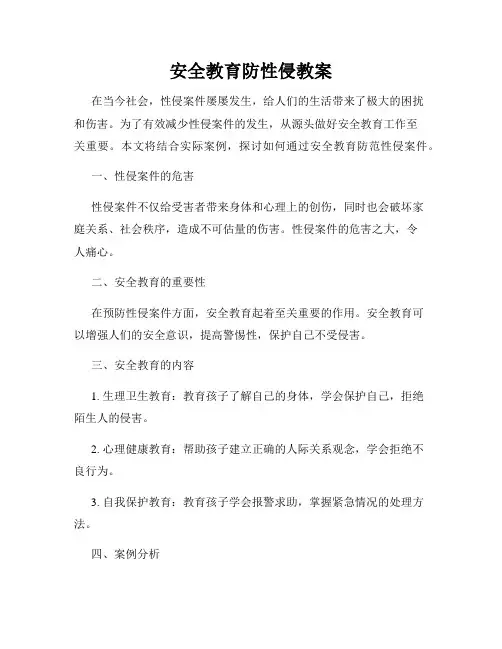 安全教育防性侵教案

在当今社会，性侵案件屡屡发生，给人们的生活带来了极大的困扰和伤害。为了有效减少性侵案件的发生，从源头做好安全教育工作至关重要。本文将结合实际案例，探讨如何通过安全教育防范性侵案件。

一、性侵案件的危害

性侵案件不仅给受害者带来身体和心理上的创伤，同时也会破坏家庭关系、社会秩序，造成不可估量的伤害。性侵案件的危害之大，令人痛心。

二、安全教育的重要性

在预防性侵案件方面，安全教育起着至关重要的作用。安全教育可以增强人们的安全意识，提高警惕性，保护自己不受侵害。

三、安全教育的内容

1. 生理卫生教育：教育孩子了解自己的身体，学会保护自己，拒绝陌生人的侵害。

2. 心理健康教育：帮助孩子建立正确的人际关系观念，学会拒绝不良行为。

3. 自我保护教育：教育孩子学会报警求助，掌握紧急情况的处理方法。

四、案例分析